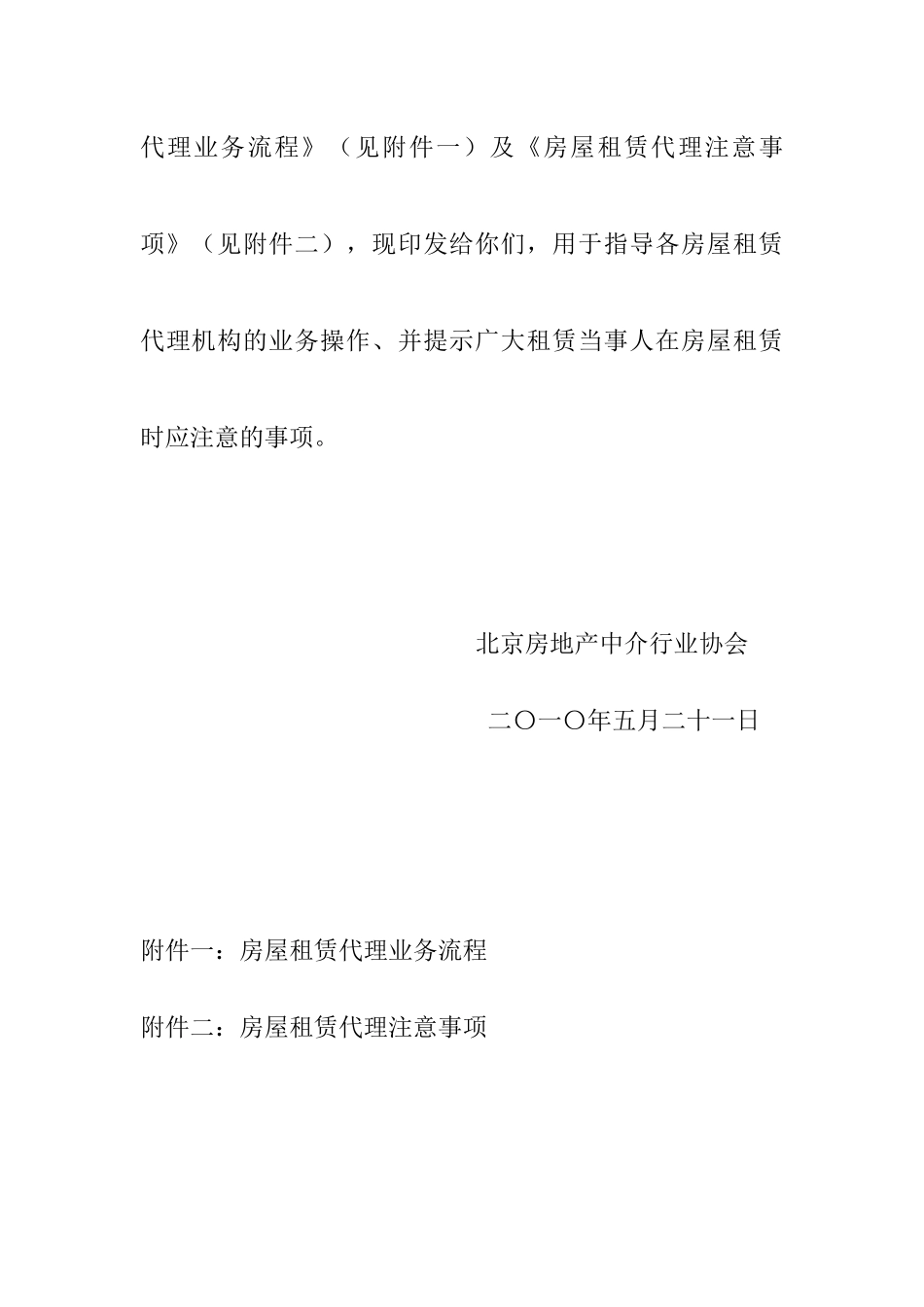 代理业务流程》（见附件一）及《房屋租赁代理注意事项》（见附件二），现印发给你们，用于指导各房屋租赁代理机构的业务操作、并提示广大租赁当事人在房屋租赁时应注意的事项。

北京房地产中介行业协会

二〇一〇年五月二十一日

附件一：房屋租赁代理业务流程

附件二：房屋租赁代理注意事项